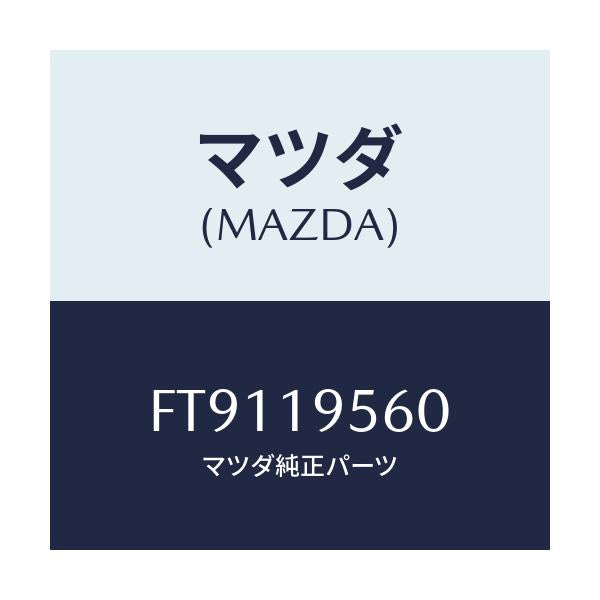 マツダ
(MAZDA)

FT9119560
マツダ純正パーツ